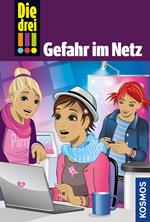 Die drei
!!!
Gefahr im Netz
Party
KOSMOS